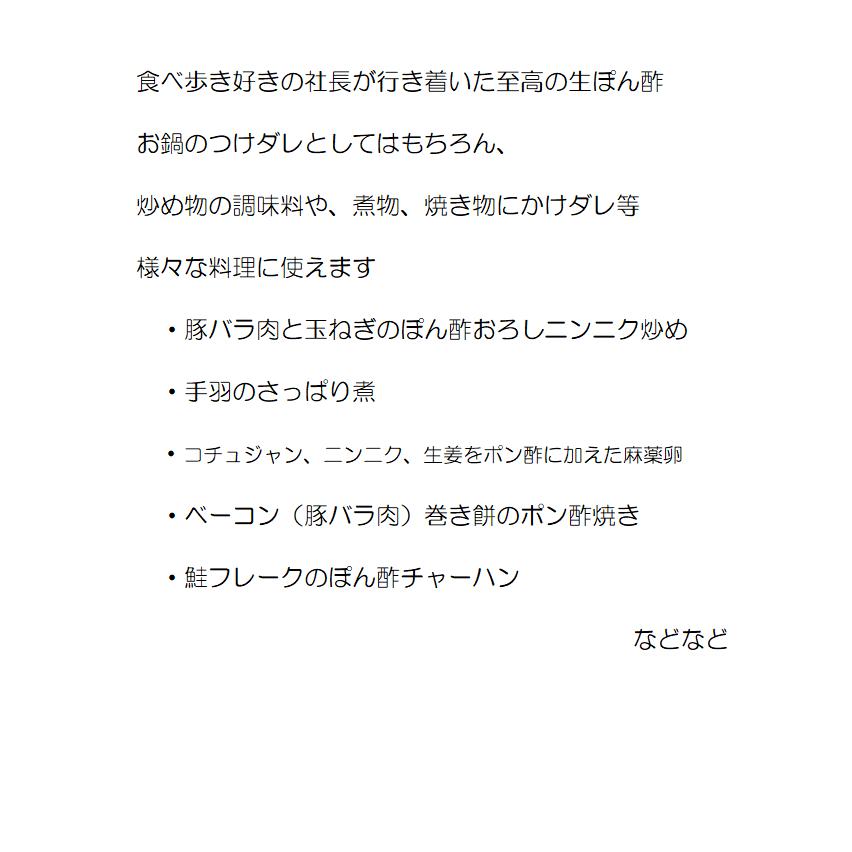 食べ歩き好きの社長が行き着いた至高の生ぽん酢

お鍋のつけダレとしてはもちろん、

炒め物の調味料や、煮物、焼き物にかけダレ等

様々な料理に使えます

• 豚バラ肉と玉ねぎのぽん酢おろしニンニク炒め

• 手羽のさっぱり煮

• コチュジャン、ニンニク、生姜をポン酢に加えた麻薬卵

• ベーコン（豚バラ肉）巻き餅のポン酢焼き

• 鮭フレークのぽん酢チャーハン

などなど